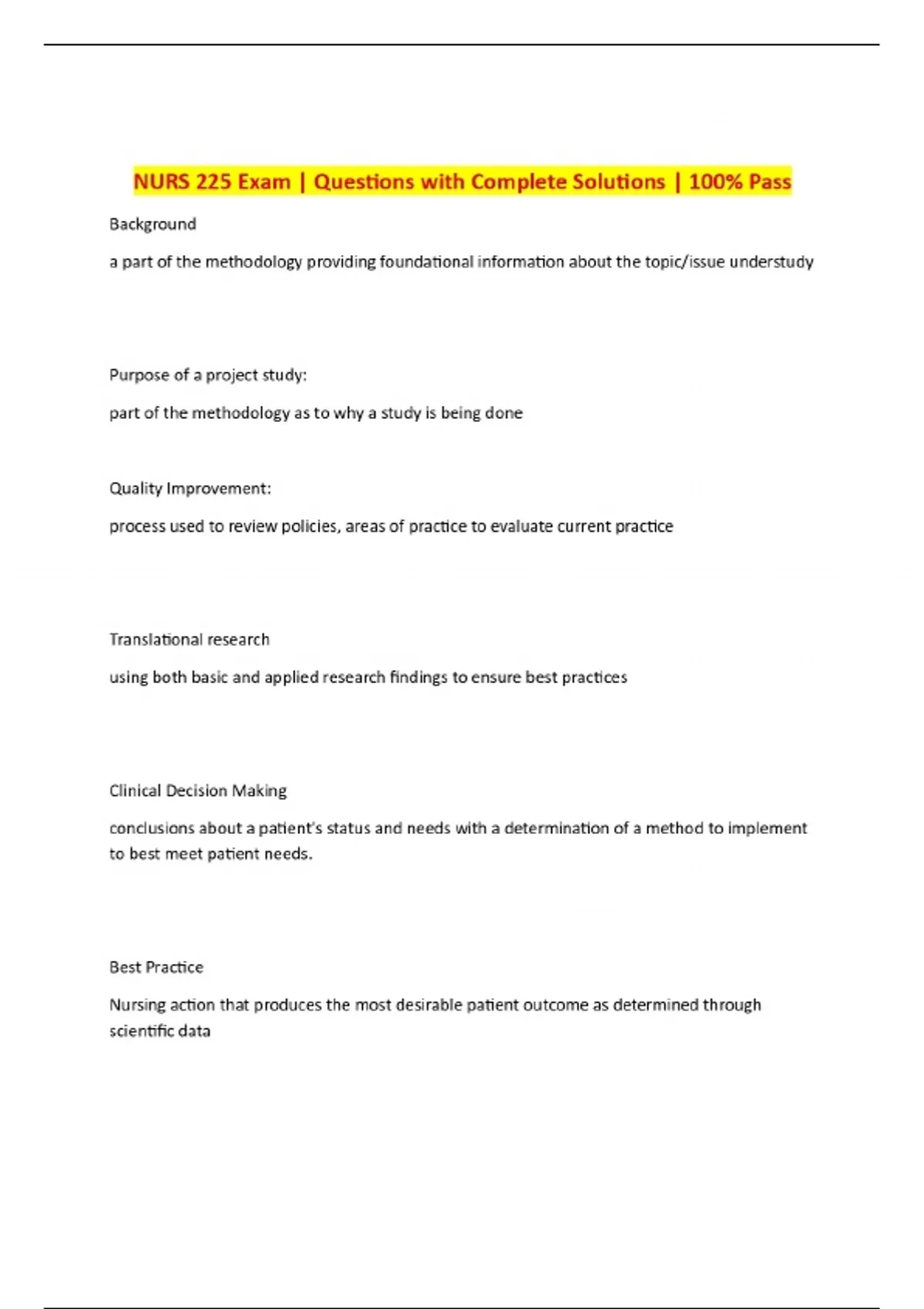 NURS 225 Exam | Questions with Complete Solutions | 100% Pass

Background

a part of the methodology providing foundational information about the topic/issue understudy

Purpose of a project study:

part of the methodology as to why a study is being done

Quality Improvement:

process used to review policies, areas of practice to evaluate current practice

Translational research

using both basic and applied research findings to ensure best practices

Clinical Decision Making

conclusions about a patient's status and needs with a determination of a method to implement to best meet patient needs.

Best Practice

Nursing action that produces the most desirable patient outcome as determined through scientific data